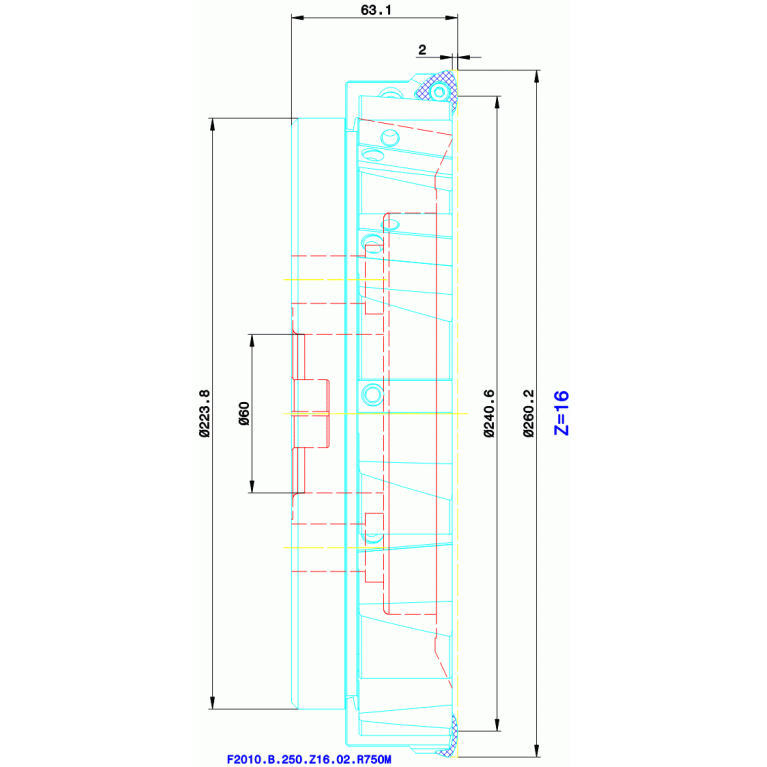 63.1

2

Ø223.8

Ø60

Ø240.6

Ø260.2

Z=16

F2010.B.250.Z16.02.R750M